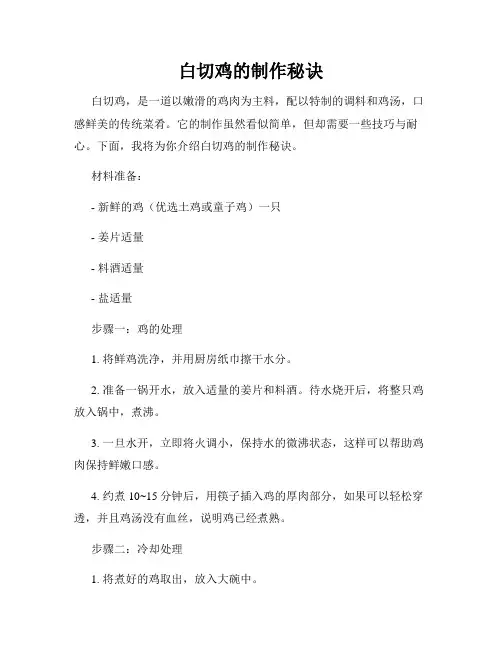 白切鸡的制作秘诀

白切鸡，是一道以嫩滑的鸡肉为主料，配以特制的调料和鸡汤，口感鲜美的传统菜肴。它的制作虽然看似简单，但却需要一些技巧与耐心。下面，我将为你介绍白切鸡的制作秘诀。

材料准备：

- 新鲜的鸡（优选土鸡或童子鸡）一只

- 姜片适量

- 料酒适量

- 盐适量

步骤一：鸡的处理

1. 将鲜鸡洗净，并用厨房纸巾擦干水分。

2. 准备一锅开水，放入适量的姜片和料酒。待水烧开后，将整只鸡放入锅中，煮沸。

3. 一旦水开，立即将火调小，保持水的微沸状态，这样可以帮助鸡肉保持鲜嫩口感。

4. 约煮 10~15 分钟后，用筷子插入鸡的厚肉部分，如果可以轻松穿透，并且鸡汤没有血丝，说明鸡已经煮熟。

步骤二：冷却处理

1. 将煮好的鸡取出，放入大碗中。